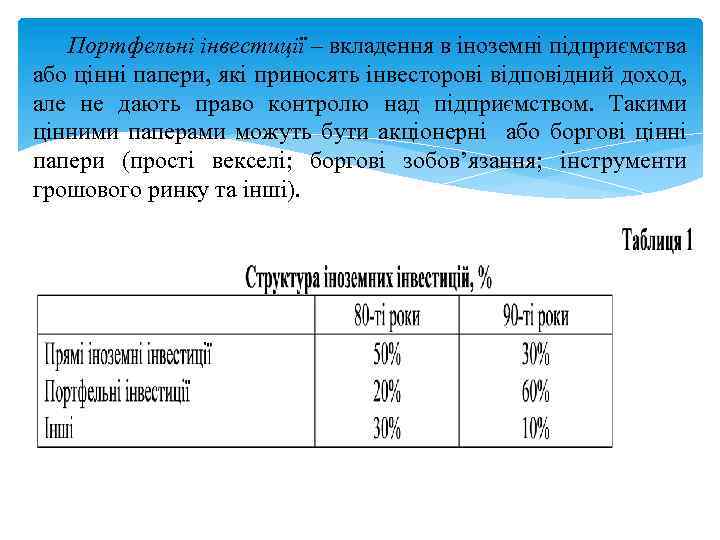 Портфельні інвестиції – вкладення в іноземні підприємства або цінні папери, які приносять інвесторові відповідний доход, але не дають право контролю над підприємством. Такими цінними паперами можуть бути акціонерні або боргові цінні папери (прості векселі; боргові зобов'язання; інструменти грошового ринку та інші).

Таблиця 1

Структура іноземних інвестицій, %

| | 80-ті роки | 90-ті роки |
|---|---|---|
| Прямі іноземні інвестиції | 50% | 30% |
| Портфельні інвестиції | 20% | 60% |
| Інші | 30% | 10% |